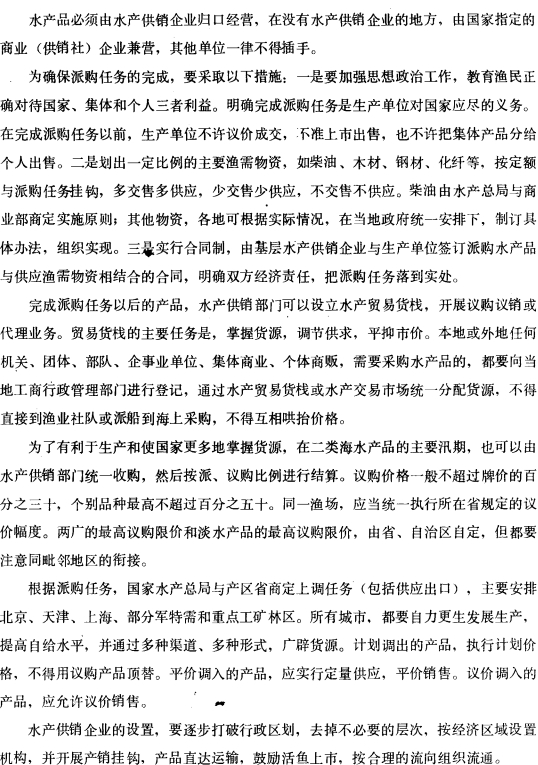 水产品必须由水产供销企业归口经营，在没有水产供销企业的地方，由国家指定的商业（供销社）企业兼营，其他单位一律不得插手。

为确保派购任务的完成，要采取以下措施：一是要加强思想政治工作，教育渔民正确对待国家、集体和个人三者利益。明确完成派购任务是生产单位对国家应尽的义务。在完成派购任务以前，生产单位不许议价成交，不准上市出售，也不许把集体产品分给个人出售。二是划出一定比例的主要渔需物资，如柴油、木材、钢材、化纤等，按定额与派购任务挂钩，多交售多供应，少交售少供应，不交售不供应。柴油由水产总局与商业部商定实施原则；其他物资，各地可根据实际情况，在当地政府统一安排下，制订具体办法，组织实现。三是实行合同制，由基层水产供销企业与生产单位签订派购水产品与供应渔需物资相结合的合同，明确双方经济责任，把派购任务落到实处。

完成派购任务以后的产品，水产供销部门可以设立水产贸易货栈，开展议购议销或代理业务。贸易货栈的主要任务是，掌握货源，调节供求，平抑市价。本地或外地任何机关、团体、部队、企事业单位、集体商业、个体商贩，需要采购水产品的，都要向当地工商行政管理部门进行登记，通过水产贸易货栈或水产交易市场统一分配货源，不得直接到渔业社队或派船到海上采购，不得互相哄抬价格。

为了有利于生产和使国家更多地掌握货源，在二类海水产品的主要汛期，也可以由水产供销部门统一收购，然后按派、议购比例进行结算。议购价格一般不超过牌价的百分之三十，个别品种最高不超过百分之五十。同一渔场，应当统一执行所在省规定的议价幅度。两广的最高议购限价和淡水产品的最高议购限价，由省、自治区自定，但都要注意同毗邻地区的衔接。

根据派购任务，国家水产总局与产区省商定上调任务（包括供应出口），主要安排北京、天津、上海、部分军特需和重点工矿林区。所有城市，都要自力更生发展生产，提高自给水平，并通过多种渠道、多种形式，广辟货源。计划调出的产品，执行计划价格，不得用议购产品顶替。平价调入的产品，应实行定量供应，平价销售。议价调入的产品，应允许议价销售。

水产供销企业的设置，要逐步打破行政区划，去掉不必要的层次，按经济区域设置机构，并开展产销挂钩，产品直达运输，鼓励活鱼上市，按合理的流向组织流通。